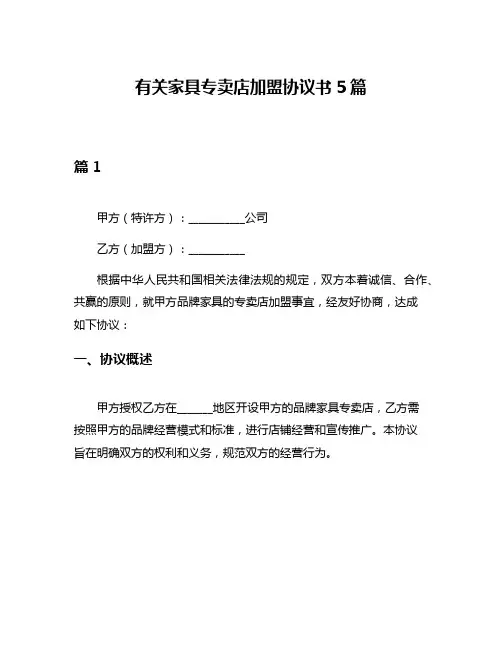 有关家具专卖店加盟协议书 5 篇

篇 1

甲方（特许方）：__________公司

乙方（加盟方）：__________

根据中华人民共和国相关法律法规的规定，双方本着诚信、合作、共赢的原则，就甲方品牌家具的专卖店加盟事宜，经友好协商，达成如下协议：

一、协议概述

甲方授权乙方在______地区开设甲方的品牌家具专卖店，乙方需按照甲方的品牌经营模式和标准，进行店铺经营和宣传推广。本协议旨在明确双方的权利和义务，规范双方的经营行为。